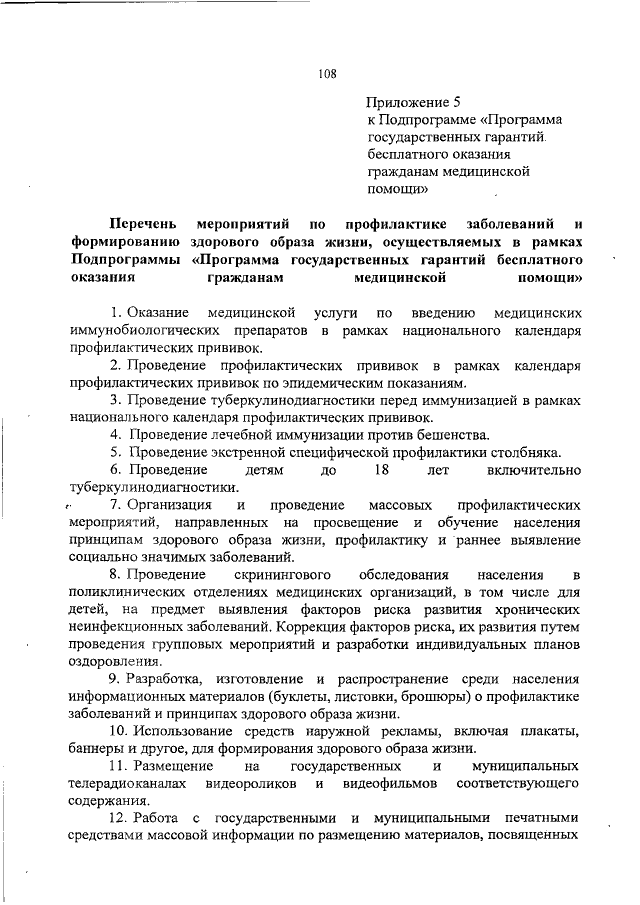 108

Приложение 5
к Подпрограмме «Программа государственных гарантий бесплатного оказания гражданам медицинской помощи»

Перечень мероприятий по профилактике заболеваний и формированию здорового образа жизни, осуществляемых в рамках Подпрограммы «Программа государственных гарантий бесплатного оказания гражданам медицинской помощи»

1. Оказание медицинской услуги по введению медицинских иммунобиологических препаратов в рамках национального календаря профилактических прививок.

2. Проведение профилактических прививок в рамках календаря профилактических прививок по эпидемическим показаниям.

3. Проведение туберкулинодиагностики перед иммунизацией в рамках национального календаря профилактических прививок.

4. Проведение лечебной иммунизации против бешенства.

5. Проведение экстренной специфической профилактики столбняка.

6. Проведение детям до 18 лет включительно туберкулинодиагностики.

7. Организация и проведение массовых профилактических мероприятий, направленных на просвещение и обучение населения принципам здорового образа жизни, профилактику и раннее выявление социально значимых заболеваний.

8. Проведение скринингового обследования населения в поликлинических отделениях медицинских организаций, в том числе для детей, на предмет выявления факторов риска развития хронических неинфекционных заболеваний. Коррекция факторов риска, их развития путем проведения групповых мероприятий и разработки индивидуальных планов оздоровления.

9. Разработка, изготовление и распространение среди населения информационных материалов (буклеты, листовки, брошюры) о профилактике заболеваний и принципах здорового образа жизни.

10. Использование средств наружной рекламы, включая плакаты, баннеры и другое, для формирования здорового образа жизни.

11. Размещение на государственных и муниципальных телерадиоканалах видеороликов и видеофильмов соответствующего содержания.

12. Работа с государственными и муниципальными печатными средствами массовой информации по размещению материалов, посвященных